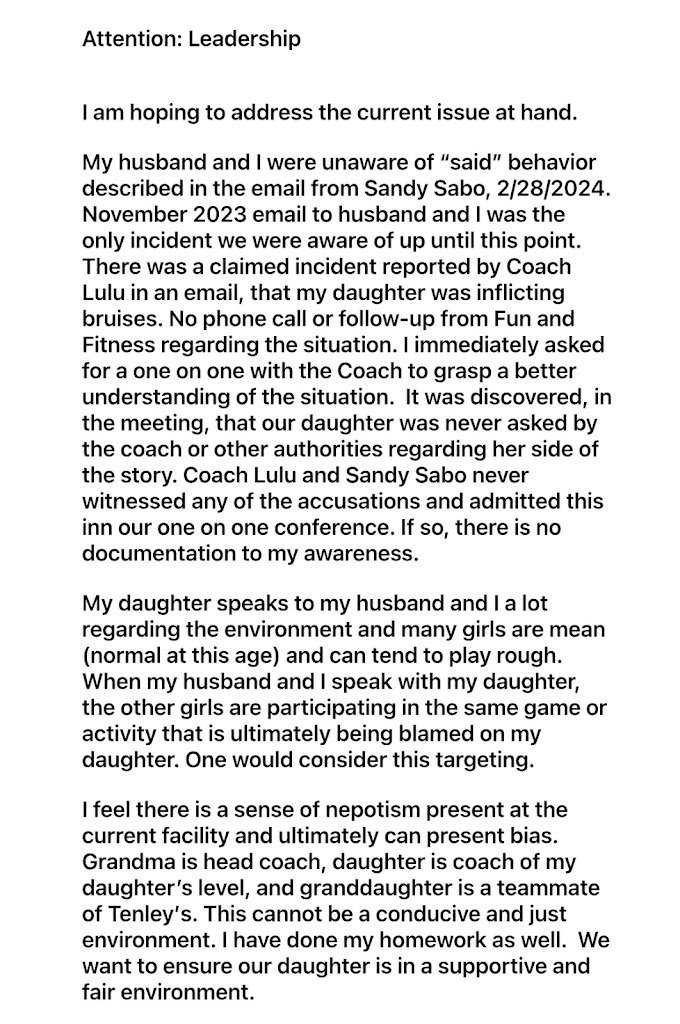 Attention: Leadership

I am hoping to address the current issue at hand.

My husband and I were unaware of “said” behavior described in the email from Sandy Sabo, 2/28/2024. November 2023 email to husband and I was the only incident we were aware of up until this point. There was a claimed incident reported by Coach Lulu in an email, that my daughter was inflicting bruises. No phone call or follow-up from Fun and Fitness regarding the situation. I immediately asked for a one on one with the Coach to grasp a better understanding of the situation. It was discovered, in the meeting, that our daughter was never asked by the coach or other authorities regarding her side of the story. Coach Lulu and Sandy Sabo never witnessed any of the accusations and admitted this inn our one on one conference. If so, there is no documentation to my awareness.

My daughter speaks to my husband and I a lot regarding the environment and many girls are mean (normal at this age) and can tend to play rough. When my husband and I speak with my daughter, the other girls are participating in the same game or activity that is ultimately being blamed on my daughter. One would consider this targeting.

I feel there is a sense of nepotism present at the current facility and ultimately can present bias. Grandma is head coach, daughter is coach of my daughter’s level, and granddaughter is a teammate of Tenley’s. This cannot be a conducive and just environment. I have done my homework as well. We want to ensure our daughter is in a supportive and fair environment.